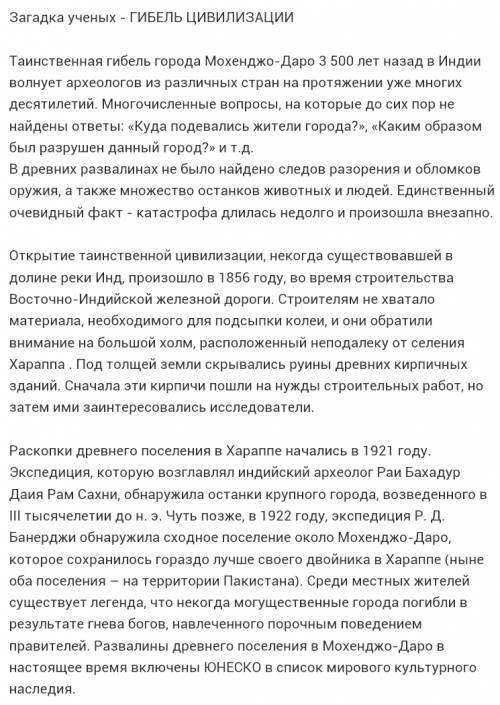 Загадка ученых - ГИБЕЛЬ ЦИВИЛИЗАЦИИ

Таинственная гибель города Мохенджо-Даро 3 500 лет назад в Индии волнует археологов из различных стран на протяжении уже многих десятилетий. Многочисленные вопросы, на которые до сих пор не найдены ответы: «Куда подевались жители города?», «Каким образом был разрушен данный город?» и т.д.
В древних развалинах не было найдено следов разорения и обломков оружия, а также множество останков животных и людей. Единственный очевидный факт - катастрофа длилась недолго и произошла внезапно.

Открытие таинственной цивилизации, некогда существовавшей в долине реки Инд, произошло в 1856 году, во время строительства Восточно-Индийской железной дороги. Строителям не хватало материала, необходимого для подсыпки колеи, и они обратили внимание на большой холм, расположенный неподалеку от селения Хараппа . Под толщей земли скрывались руины древних кирпичных зданий. Сначала эти кирпичи пошли на нужды строительных работ, но затем ими заинтересовались исследователи.

Раскопки древнего поселения в Хараппе начались в 1921 году. Экспедиция, которую возглавлял индийский археолог Раи Бахадур Даия Рам Сахни, обнаружила останки крупного города, возведенного в III тысячелетии до н. э. Чуть позже, в 1922 году, экспедиция Р. Д. Банерджи обнаружила сходное поселение около Мохенджо-Даро, которое сохранилось гораздо лучше своего двойника в Хараппе (ныне оба поселения – на территории Пакистана). Среди местных жителей существует легенда, что некогда могущественные города погибли в результате гнева богов, навлеченного порочным поведением правителей. Развалины древнего поселения в Мохенджо-Даро в настоящее время включены ЮНЕСКО в список мирового культурного наследия.